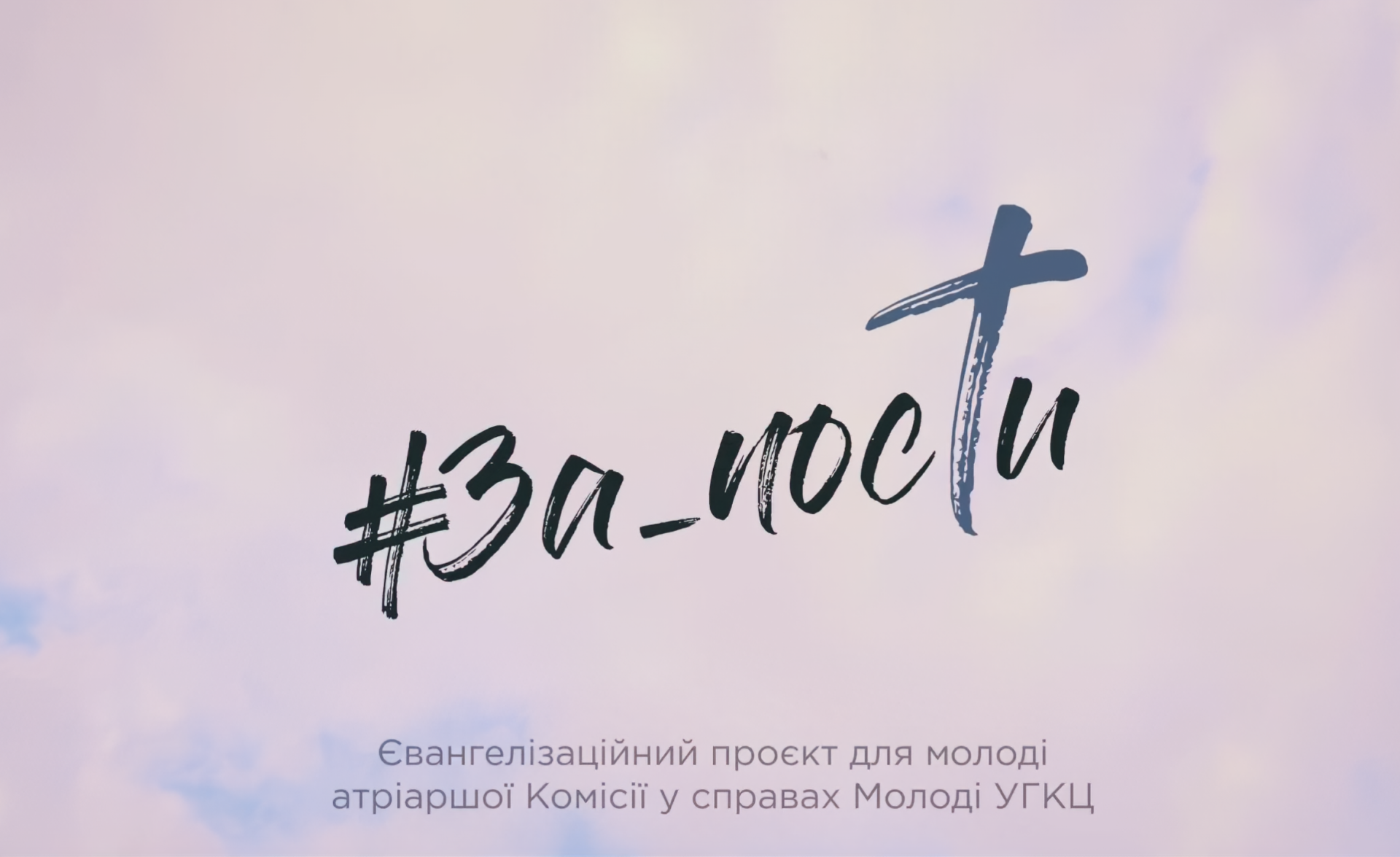 #За_пости

Євангелізаційний проєкт для молоді атріаршої Комісії у справах Молоді УГКЦ